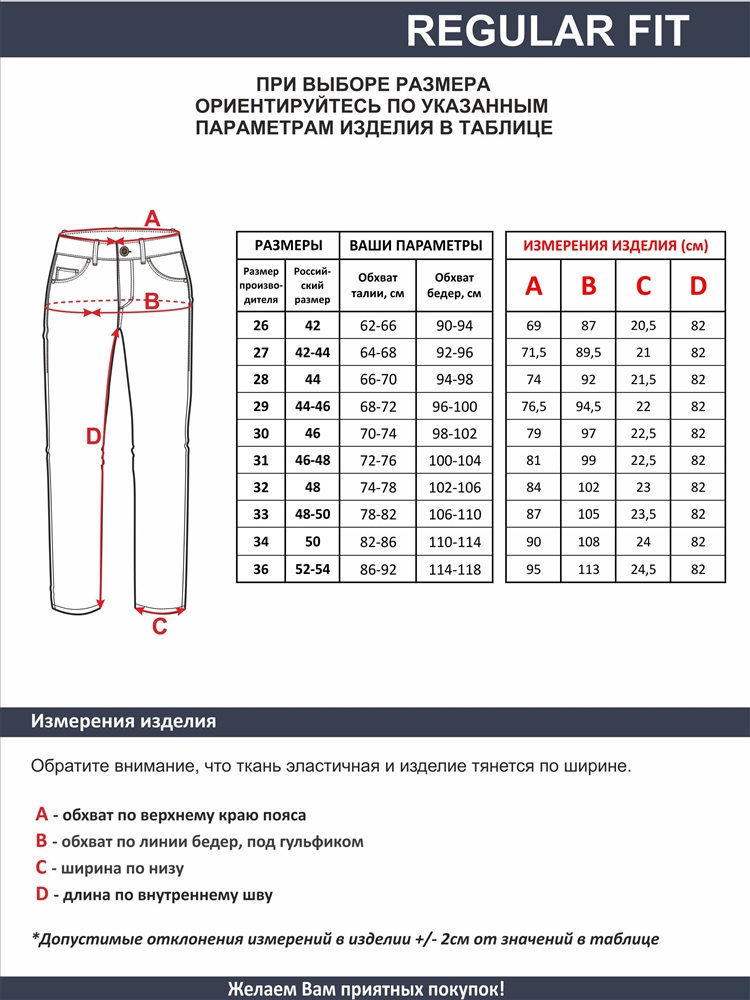 REGULAR FIT

ПРИ ВЫБОРЕ РАЗМЕРА ОРИЕНТИРУЙТЕСЬ ПО УКАЗАННЫМ ПАРАМЕТРАМ ИЗДЕЛИЯ В ТАБЛИЦЕ

A
B
D
C

| РАЗМЕРЫ | | ВАШИ ПАРАМЕТРЫ | |
|---|---|---|---|
| Размер производителя | Российский размер | Обхват талии, см | Обхват бедер, см |
| 26 | 42 | 62-66 | 90-94 |
| 27 | 42-44 | 64-68 | 92-96 |
| 28 | 44 | 66-70 | 94-98 |
| 29 | 44-46 | 68-72 | 96-100 |
| 30 | 46 | 70-74 | 98-102 |
| 31 | 46-48 | 72-76 | 100-104 |
| 32 | 48 | 74-78 | 102-106 |
| 33 | 48-50 | 78-82 | 106-110 |
| 34 | 50 | 82-86 | 110-114 |
| 36 | 52-54 | 86-92 | 114-118 |

| ИЗМЕРЕНИЯ ИЗДЕЛИЯ (см) | | | |
|---|---|---|---|
| A | B | C | D |
| 69 | 87 | 20,5 | 82 |
| 71,5 | 89,5 | 21 | 82 |
| 74 | 92 | 21,5 | 82 |
| 76,5 | 94,5 | 22 | 82 |
| 79 | 97 | 22,5 | 82 |
| 81 | 99 | 22,5 | 82 |
| 84 | 102 | 23 | 82 |
| 87 | 105 | 23,5 | 82 |
| 90 | 108 | 24 | 82 |
| 95 | 113 | 24,5 | 82 |

Измерения изделия

Обратите внимание, что ткань эластичная и изделие тянется по ширине.

A - обхват по верхнему краю пояса
B - обхват по линии бедер, под гульфиком
C - ширина по низу
D - длина по внутреннему шву

*Допустимые отклонения измерений в изделии +/- 2см от значений в таблице

Желаем Вам приятных покупок!